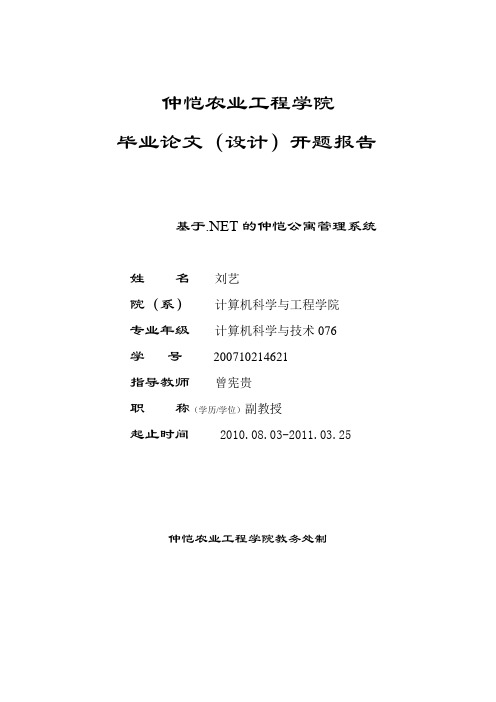 仲恺农业工程学院

毕业论文（设计）开题报告

基于.NET的仲恺公寓管理系统

姓　　名　刘艺

院（系）　计算机科学与工程学院

专业年级　计算机科学与技术076

学　　号　200710214621

指导教师　曾宪贵

职　　称（学历/学位）副教授

起止时间　2010.08.03-2011.03.25

仲恺农业工程学院教务处制